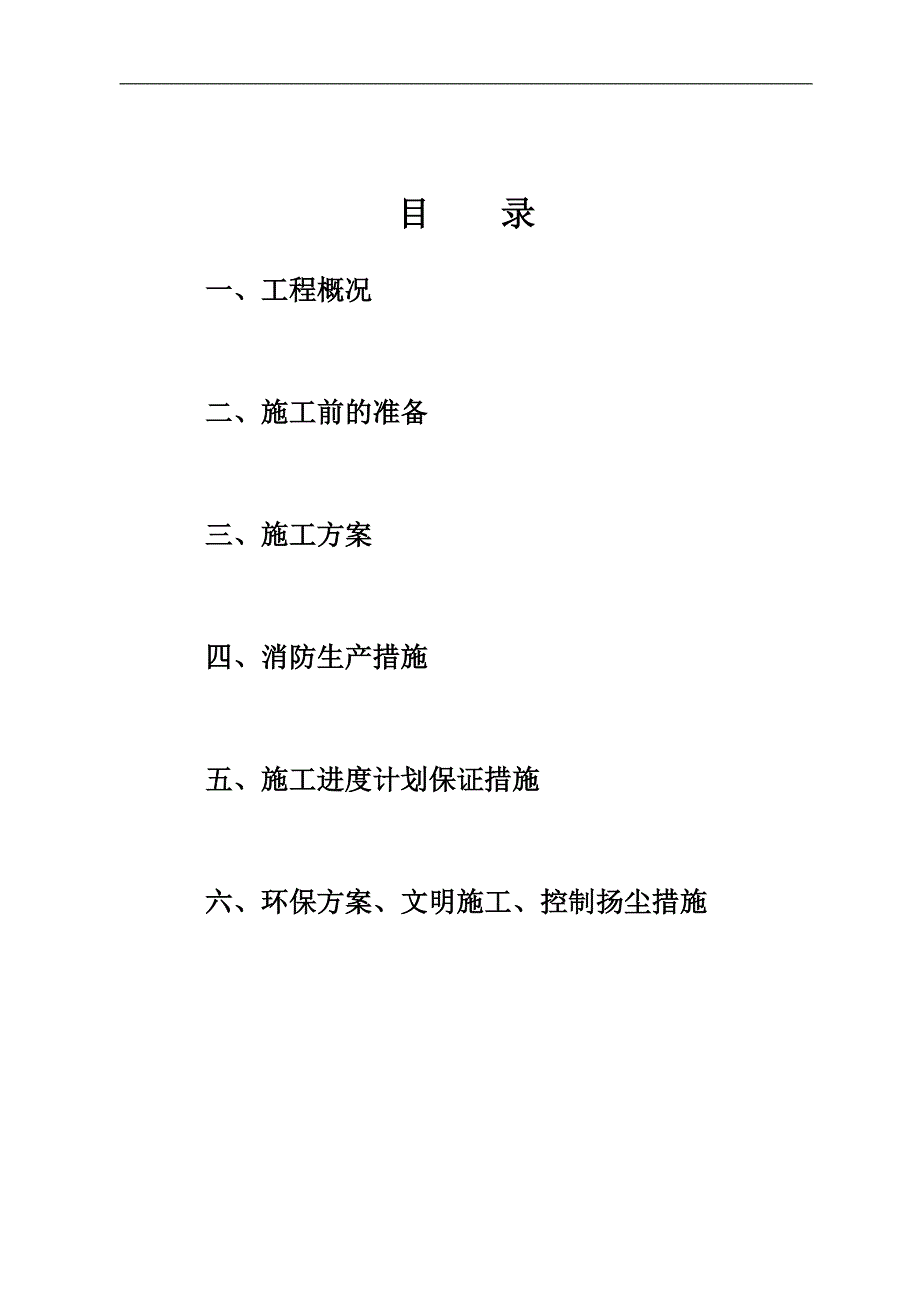 目　　录

一、工程概况

二、施工前的准备

三、施工方案

四、消防生产措施

五、施工进度计划保证措施

六、环保方案、文明施工、控制扬尘措施